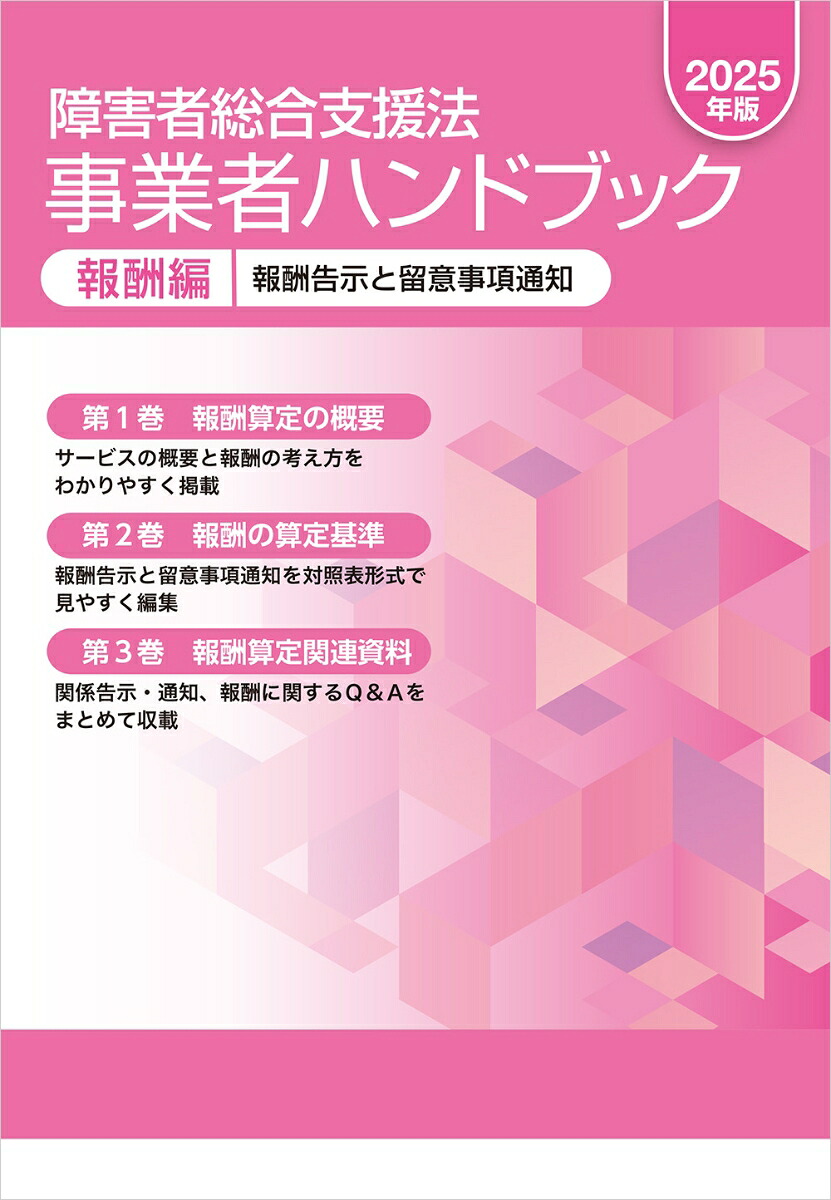 2025年版

障害者総合支援法
事業者ハンドブック

報酬編　報酬告示と留意事項通知

第１巻　報酬算定の概要
サービスの概要と報酬の考え方をわかりやすく掲載

第２巻　報酬の算定基準
報酬告示と留意事項通知を対照表形式で見やすく編集

第３巻　報酬算定関連資料
関係告示・通知、報酬に関するＱ＆Ａをまとめて収載